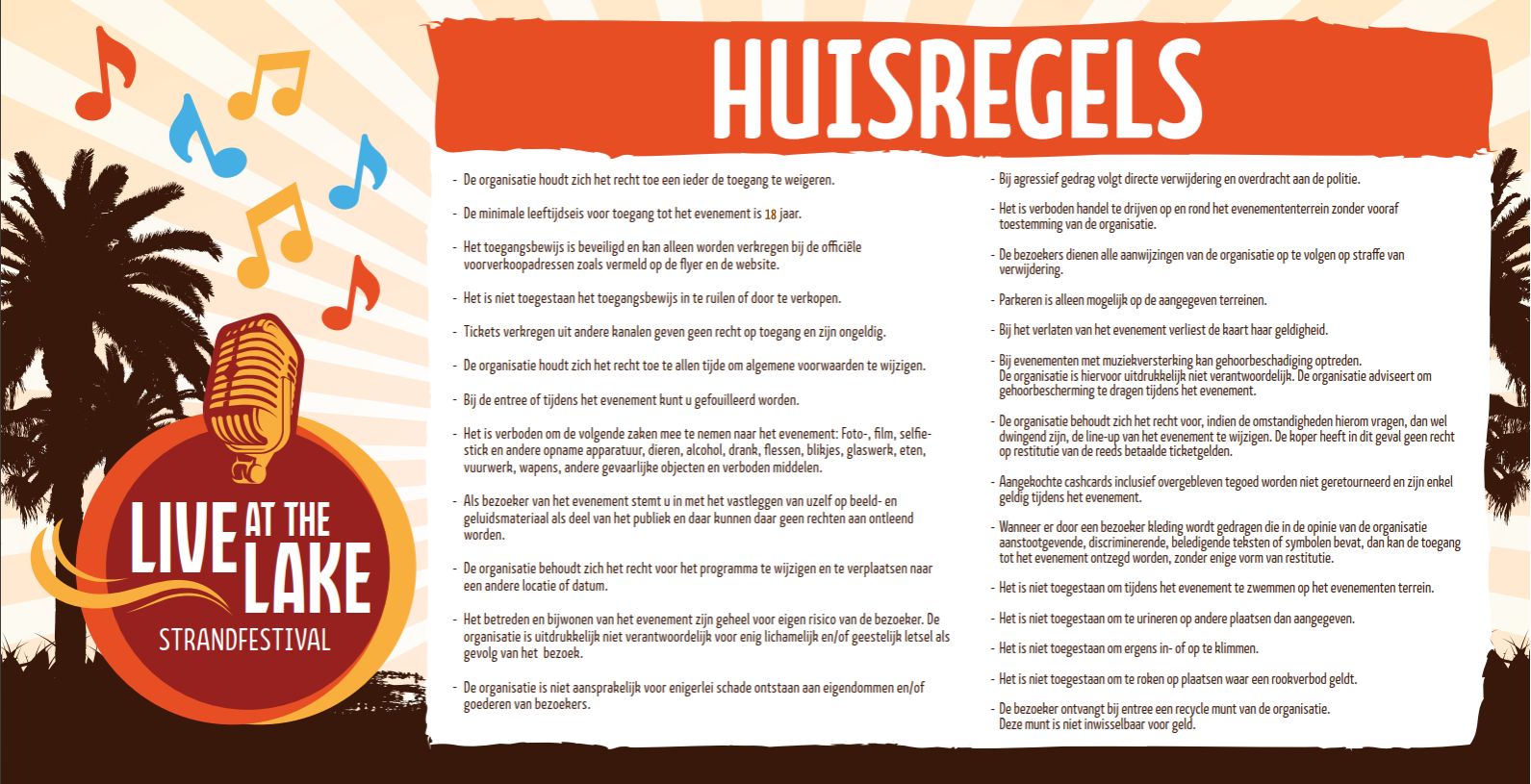 LIVE AT THE LAKE
STRANDFESTIVAL

HUISREGELS

- De organisatie houdt zich het recht toe een ieder de toegang te weigeren.

- De minimale leeftijdseis voor toegang tot het evenement is 18 jaar.

- Het toegangsbewijs is beveiligd en kan alleen worden verkregen bij de officiële voorverkoopadressen zoals vermeld op de flyer en de website.

- Het is niet toegestaan het toegangsbewijs in te ruilen of door te verkopen.

- Tickets verkregen uit andere kanalen geven geen recht op toegang en zijn ongeldig.

- De organisatie houdt zich het recht toe te allen tijde om algemene voorwaarden te wijzigen.

- Bij de entree of tijdens het evenement kunt u gefouilleerd worden.

- Het is verboden om de volgende zaken mee te nemen naar het evenement: Foto-, film, selfie-stick en andere opname apparatuur, dieren, alcohol, drank, flessen, blikjes, glaswerk, eten, vuurwerk, wapens, andere gevaarlijke objecten en verboden middelen.

- Als bezoeker van het evenement stemt u in met het vastleggen van uzelf op beeld- en geluidsmateriaal als deel van het publiek en daar kunnen daar geen rechten aan ontleend worden.

- De organisatie behoudt zich het recht voor het programma te wijzigen en te verplaatsen naar een andere locatie of datum.

- Het betreden en bijwonen van het evenement zijn geheel voor eigen risico van de bezoeker. De organisatie is uitdrukkelijk niet verantwoordelijk voor enig lichamelijk en/of geestelijk letsel als gevolg van het bezoek.

- De organisatie is niet aansprakelijk voor enigerlei schade ontstaan aan eigendommen en/of goederen van bezoekers.

- Bij agressief gedrag volgt directe verwijdering en overdracht aan de politie.

- Het is verboden handel te drijven op en rond het evenemententerrein zonder vooraf toestemming van de organisatie.

- De bezoekers dienen alle aanwijzingen van de organisatie op te volgen op straffe van verwijdering.

- Parkeren is alleen mogelijk op de aangegeven terreinen.

- Bij het verlaten van het evenement verliest de kaart haar geldigheid.

- Bij evenementen met muziekversterking kan gehoorbeschadiging optreden. De organisatie is hiervoor uitdrukkelijk niet verantwoordelijk. De organisatie adviseert om gehoorbescherming te dragen tijdens het evenement.

- De organisatie behoudt zich het recht voor, indien de omstandigheden hierom vragen, dan wel dwingend zijn, de line-up van het evenement te wijzigen. De koper heeft in dit geval geen recht op restitutie van de reeds betaalde ticketgelden.

- Aangekochte cashcards inclusief overgebleven tegoed worden niet geretourneerd en zijn enkel geldig tijdens het evenement.

- Wanneer er door een bezoeker kleding wordt gedragen die in de opinie van de organisatie aanstootgevende, discriminerende, beledigende teksten of symbolen bevat, dan kan de toegang tot het evenement ontzegd worden, zonder enige vorm van restitutie.

- Het is niet toegestaan om tijdens het evenement te zwemmen op het evenementen terrein.

- Het is niet toegestaan om te urineren op andere plaatsen dan aangegeven.

- Het is niet toegestaan om ergens in- of op te klimmen.

- Het is niet toegestaan om te roken op plaatsen waar een rookverbod geldt.

- De bezoeker ontvangt bij entree een recycle munt van de organisatie. Deze munt is niet inwisselbaar voor geld.